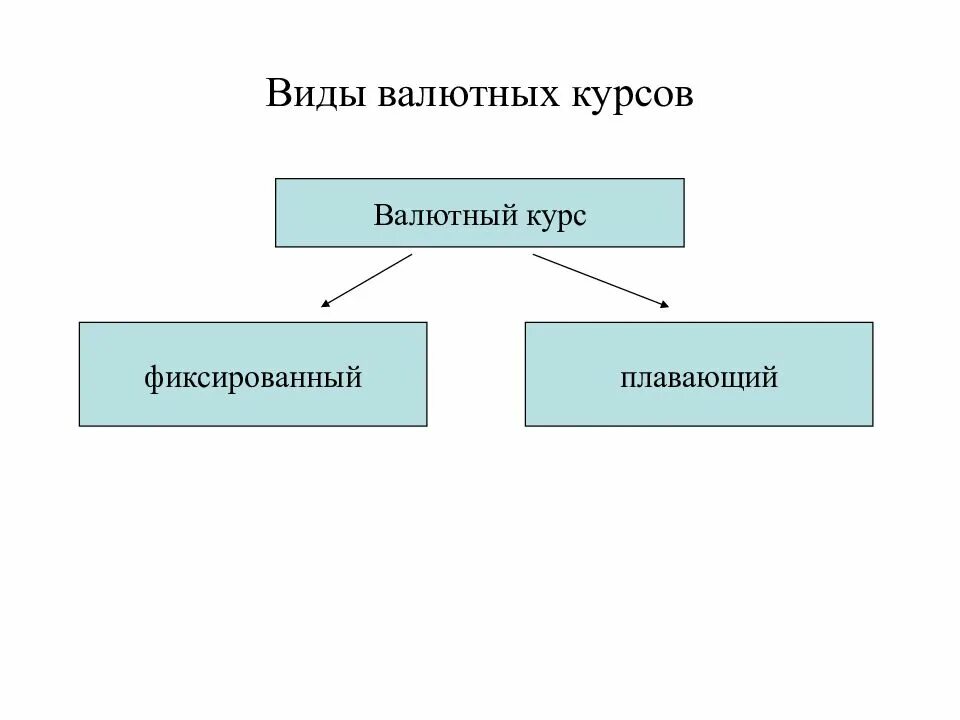 Виды валютных курсов

Валютный курс

фиксированный

плавающий